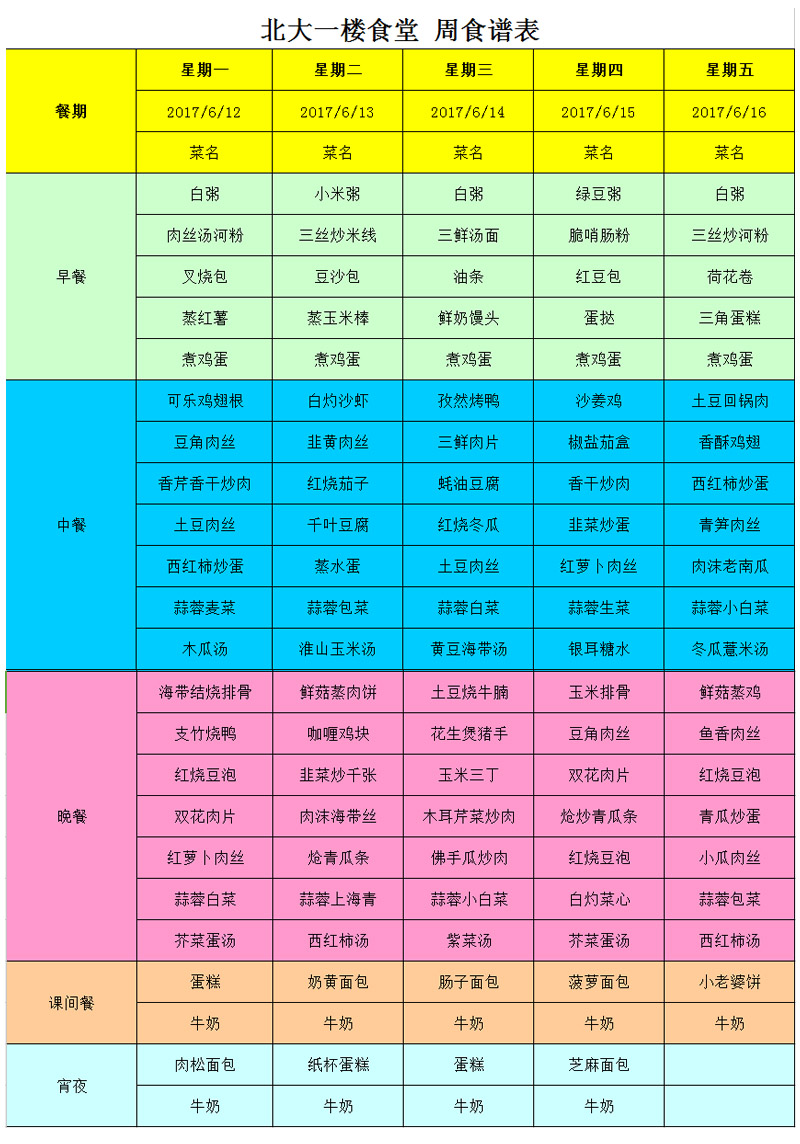 北大一楼食堂 周食谱表

| 餐期 | 星期一 | 星期二 | 星期三 | 星期四 | 星期五 |
|---|---|---|---|---|---|
| | 2017/6/12 | 2017/6/13 | 2017/6/14 | 2017/6/15 | 2017/6/16 |
| | 菜名 | 菜名 | 菜名 | 菜名 | 菜名 |
| 早餐 | 白粥 | 小米粥 | 白粥 | 绿豆粥 | 白粥 |
| | 肉丝汤河粉 | 三丝炒米线 | 三鲜汤面 | 脆哨肠粉 | 三丝炒河粉 |
| | 叉烧包 | 豆沙包 | 油条 | 红豆包 | 荷花卷 |
| | 蒸红薯 | 蒸玉米棒 | 鲜奶馒头 | 蛋挞 | 三角蛋糕 |
| | 煮鸡蛋 | 煮鸡蛋 | 煮鸡蛋 | 煮鸡蛋 | 煮鸡蛋 |
| 中餐 | 可乐鸡翅根 | 白灼沙虾 | 孜然烤鸭 | 沙姜鸡 | 土豆回锅肉 |
| | 豆角肉丝 | 韭黄肉丝 | 三鲜肉片 | 椒盐茄盒 | 香酥鸡翅 |
| | 香芹香干炒肉 | 红烧茄子 | 蚝油豆腐 | 香干炒肉 | 西红柿炒蛋 |
| | 土豆肉丝 | 千叶豆腐 | 红烧冬瓜 | 韭菜炒蛋 | 青笋肉丝 |
| | 西红柿炒蛋 | 蒸水蛋 | 土豆肉丝 | 红萝卜肉丝 | 肉沫老南瓜 |
| | 蒜蓉麦菜 | 蒜蓉包菜 | 蒜蓉白菜 | 蒜蓉生菜 | 蒜蓉小白菜 |
| | 木瓜汤 | 淮山玉米汤 | 黄豆海带汤 | 银耳糖水 | 冬瓜薏米汤 |
| 晚餐 | 海带结烧排骨 | 鲜菇蒸肉饼 | 土豆烧牛腩 | 玉米排骨 | 鲜菇蒸鸡 |
| | 支竹烧鸭 | 咖喱鸡块 | 花生煲猪手 | 豆角肉丝 | 鱼香肉丝 |
| | 红烧豆泡 | 韭菜炒千张 | 玉米三丁 | 双花肉片 | 红烧豆泡 |
| | 双花肉片 | 肉沫海带丝 | 木耳芹菜炒肉 | 炝炒青瓜条 | 青瓜炒蛋 |
| | 红萝卜肉丝 | 炝青瓜条 | 佛手瓜炒肉 | 红烧豆泡 | 小瓜肉丝 |
| | 蒜蓉白菜 | 蒜蓉上海青 | 蒜蓉小白菜 | 白灼菜心 | 蒜蓉包菜 |
| | 芥菜蛋汤 | 西红柿汤 | 紫菜汤 | 芥菜蛋汤 | 西红柿汤 |
| 课间餐 | 蛋糕 | 奶黄面包 | 肠子面包 | 菠萝面包 | 小老婆饼 |
| | 牛奶 | 牛奶 | 牛奶 | 牛奶 | 牛奶 |
| 宵夜 | 肉松面包 | 纸杯蛋糕 | 蛋糕 | 芝麻面包 | |
| | 牛奶 | 牛奶 | 牛奶 | 牛奶 | |